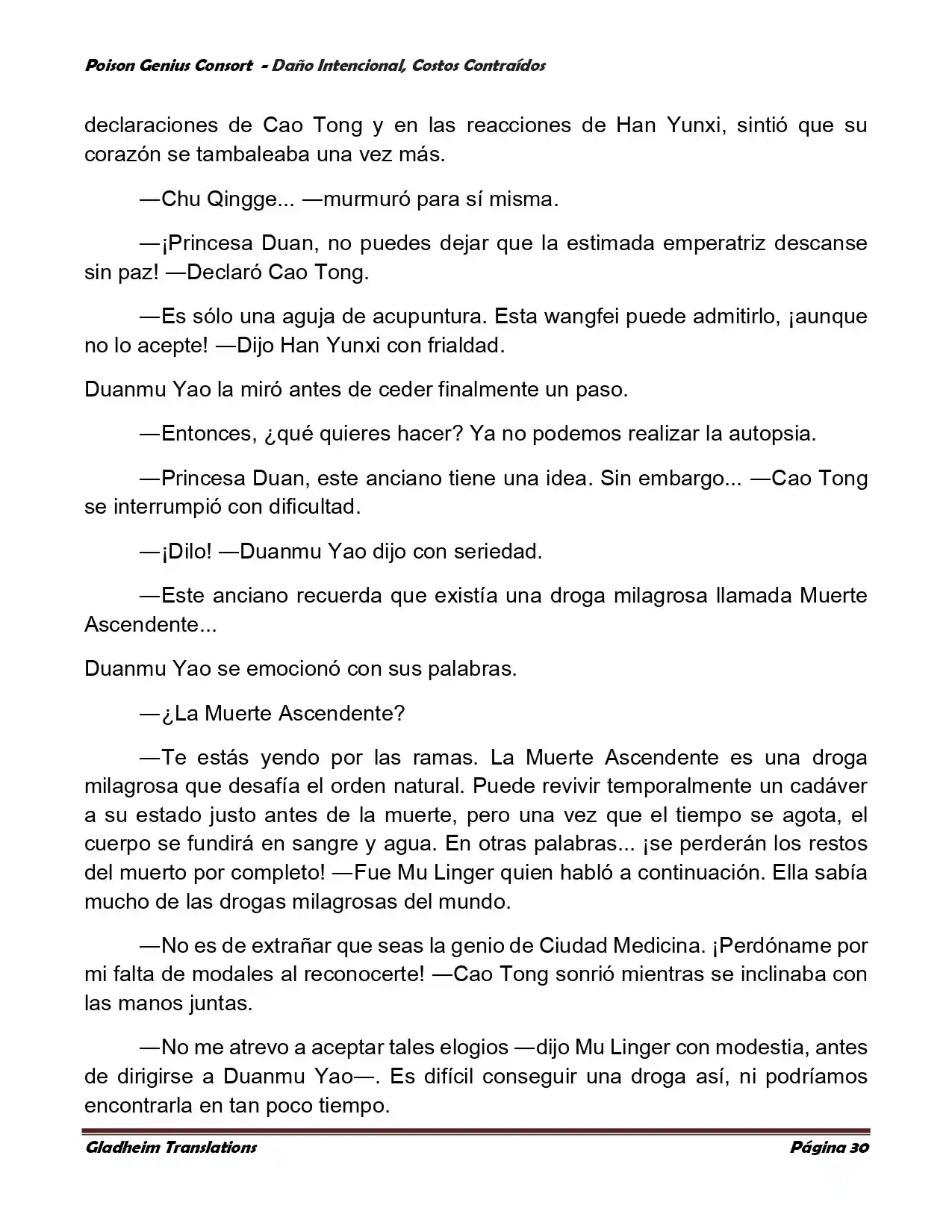 Poison Genius Consort - Daño Intencional, Costos Contraídos

declaraciones de Cao Tong y en las reacciones de Han Yunxi, sintió que su corazón se tambaleaba una vez más.

—Chu Qingge... —murmuró para sí misma.

—¡Princesa Duan, no puedes dejar que la estimada emperatriz descanse sin paz! —Declaró Cao Tong.

—Es sólo una aguja de acupuntura. Esta wangfei puede admitirlo, ¡aunque no lo acepte! —Dijo Han Yunxi con frialdad.

Duanmu Yao la miró antes de ceder finalmente un paso.

—Entonces, ¿qué quieres hacer? Ya no podemos realizar la autopsia.

—Princesa Duan, este anciano tiene una idea. Sin embargo... —Cao Tong se interrumpió con dificultad.

—¡Dilo! —Duanmu Yao dijo con seriedad.

—Este anciano recuerda que existía una droga milagrosa llamada Muerte Ascendente...

Duanmu Yao se emocionó con sus palabras.

—¿La Muerte Ascendente?

—Te estás yendo por las ramas. La Muerte Ascendente es una droga milagrosa que desafía el orden natural. Puede revivir temporalmente un cadáver a su estado justo antes de la muerte, pero una vez que el tiempo se agota, el cuerpo se fundirá en sangre y agua. En otras palabras... ¡se perderán los restos del muerto por completo! —Fue Mu Linger quien habló a continuación. Ella sabía mucho de las drogas milagrosas del mundo.

—No es de extrañar que seas la genio de Ciudad Medicina. ¡Perdóname por mi falta de modales al reconocerte! —Cao Tong sonrió mientras se inclinaba con las manos juntas.

—No me atrevo a aceptar tales elogios —dijo Mu Linger con modestia, antes de dirigirse a Duanmu Yao—. Es difícil conseguir una droga así, ni podríamos encontrarla en tan poco tiempo.

Gladheim Translations Página 30